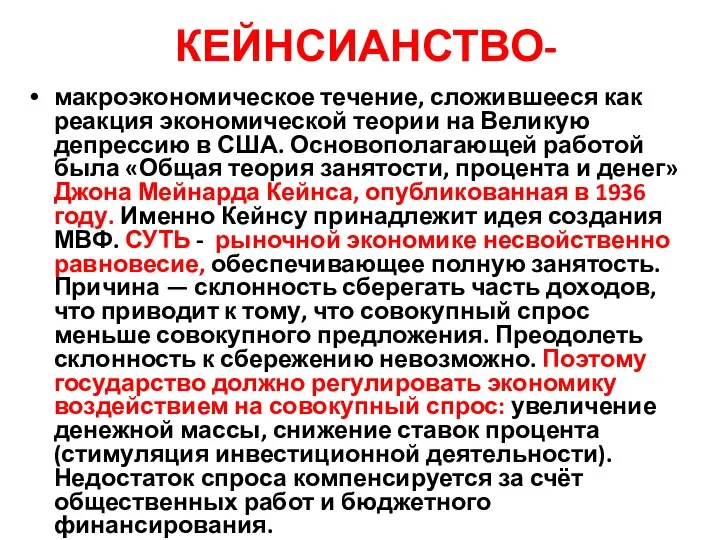 КЕЙНСИАНСТВО-

• макроэкономическое течение, сложившееся как реакция экономической теории на Великую депрессию в США. Основополагающей работой была «Общая теория занятости, процента и денег» Джона Мейнарда Кейнса, опубликованная в 1936 году. Именно Кейнсу принадлежит идея создания МВФ. СУТЬ - рыночной экономике несвойственно равновесие, обеспечивающее полную занятость. Причина — склонность сберегать часть доходов, что приводит к тому, что совокупный спрос меньше совокупного предложения. Преодолеть склонность к сбережению невозможно. Поэтому государство должно регулировать экономику воздействием на совокупный спрос: увеличение денежной массы, снижение ставок процента (стимуляция инвестиционной деятельности). Недостаток спроса компенсируется за счёт общественных работ и бюджетного финансирования.